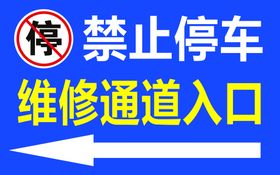 停 禁止停车

维修通道入口